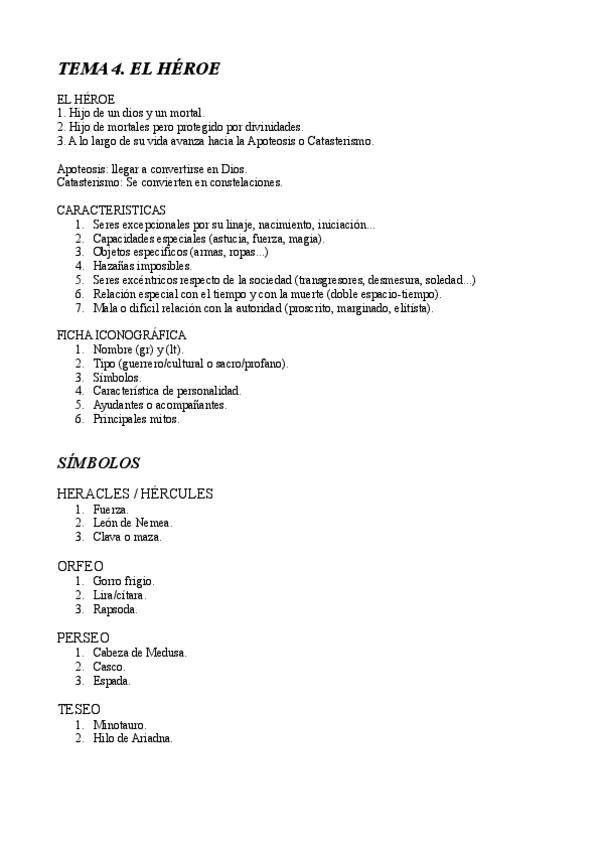 TEMA 4. EL HÉROE

EL HÉROE
1. Hijo de un dios y un mortal.
2. Hijo de mortales pero protegido por divinidades.
3. A lo largo de su vida avanza hacia la Apoteosis o Catasterismo.

Apoteosis: llegar a convertirse en Dios.
Catasterismo: Se convierten en constelaciones.

CARACTERISTICAS
1. Seres excepcionales por su linaje, nacimiento, iniciación...
2. Capacidades especiales (astucia, fuerza, magia).
3. Objetos específicos (armas, ropas...)
4. Hazañas imposibles.
5. Seres excéntricos respecto de la sociedad (transgresores, desmesura, soledad...)
6. Relación especial con el tiempo y con la muerte (doble espacio-tiempo).
7. Mala o difícil relación con la autoridad (proscrito, marginado, elitista).

FICHA ICONOGRÁFICA
1. Nombre (gr) y (lt).
2. Tipo (guerrero/cultural o sacro/profano).
3. Símbolos.
4. Característica de personalidad.
5. Ayudantes o acompañantes.
6. Principales mitos.

SÍMBOLOS

HERACLES / HÉRCULES
1. Fuerza.
2. León de Nemea.
3. Clava o maza.

ORFEO
1. Gorro frigio.
2. Lira/cítara.
3. Rapsoda.

PERSEO
1. Cabeza de Medusa.
2. Casco.
3. Espada.

TESEO
1. Minotauro.
2. Hilo de Ariadna.